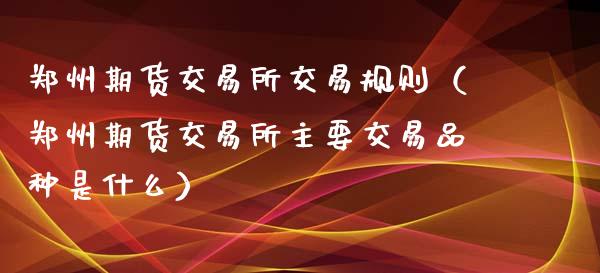 郑州期货交易所交易规则（郑州期货交易所主要交易品种是什么）